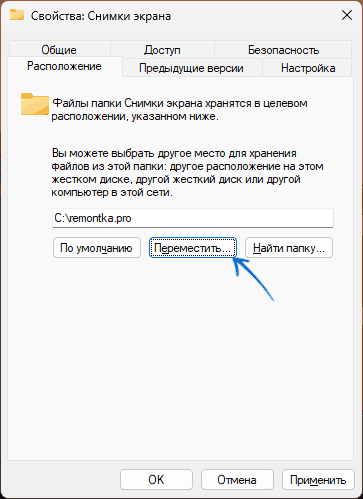 Свойства: Снимки экрана

Общие
Доступ
Безопасность
Расположение
Предыдущие версии
Настройка

Файлы папки Снимки экрана хранятся в целевом расположении, указанном ниже.

Вы можете выбрать другое место для хранения файлов из этой папки: другое расположение на этом жестком диске, другой жесткий диск или другой компьютер в этой сети.

C:\remontka.pro

По умолчанию
Переместить...
Найти папку...

OK
Отмена
Применить